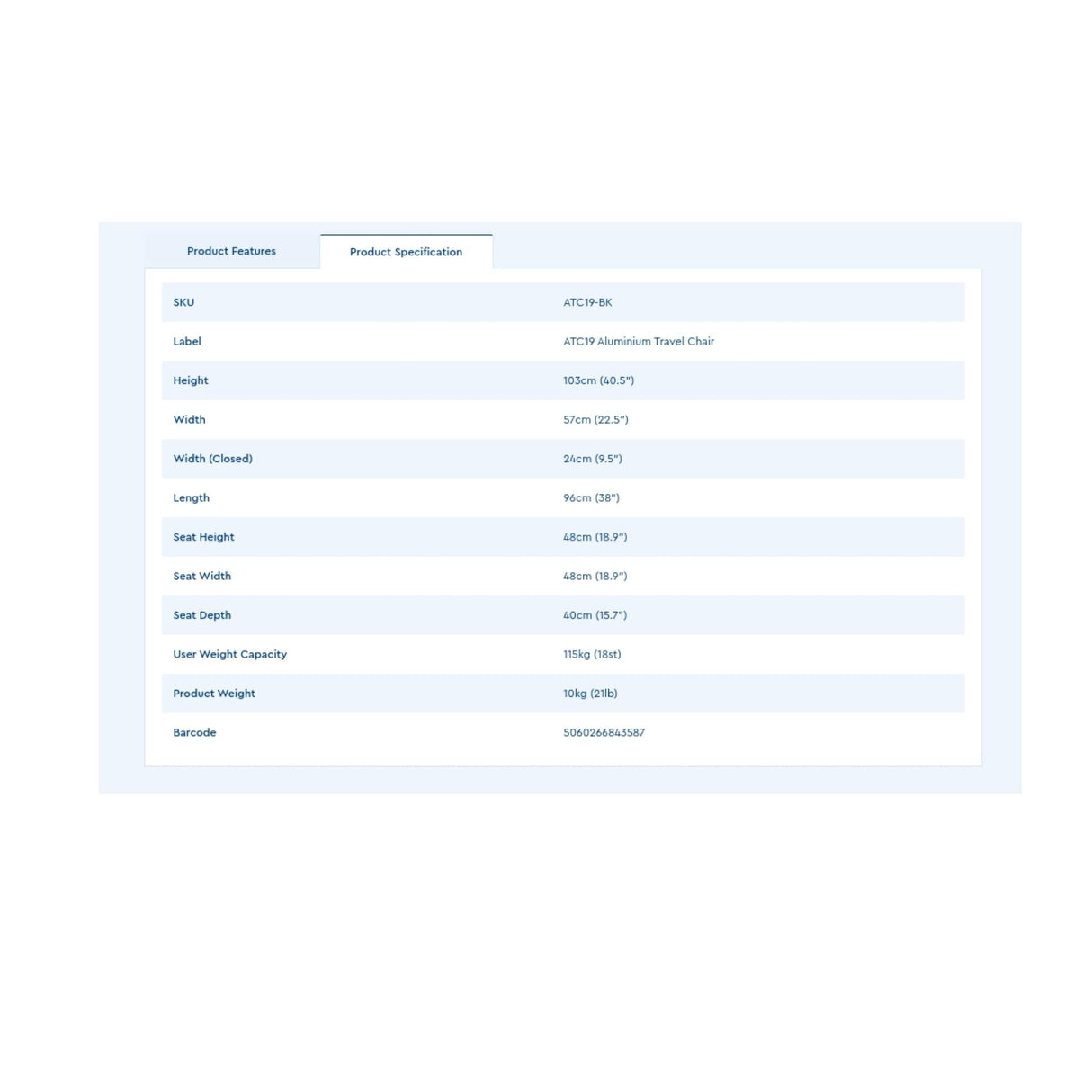 Product Features Product Specification

| | |
|---|---|
| SKU | ATC19-BK |
| Label | ATC19 Aluminium Travel Chair |
| Height | 103cm (40.5") |
| Width | 57cm (22.5") |
| Width (Closed) | 24cm (9.5") |
| Length | 96cm (38") |
| Seat Height | 48cm (18.9") |
| Seat Width | 48cm (18.9") |
| Seat Depth | 40cm (15.7") |
| User Weight Capacity | 115kg (18st) |
| Product Weight | 10kg (21lb) |
| Barcode | 5060266843587 |